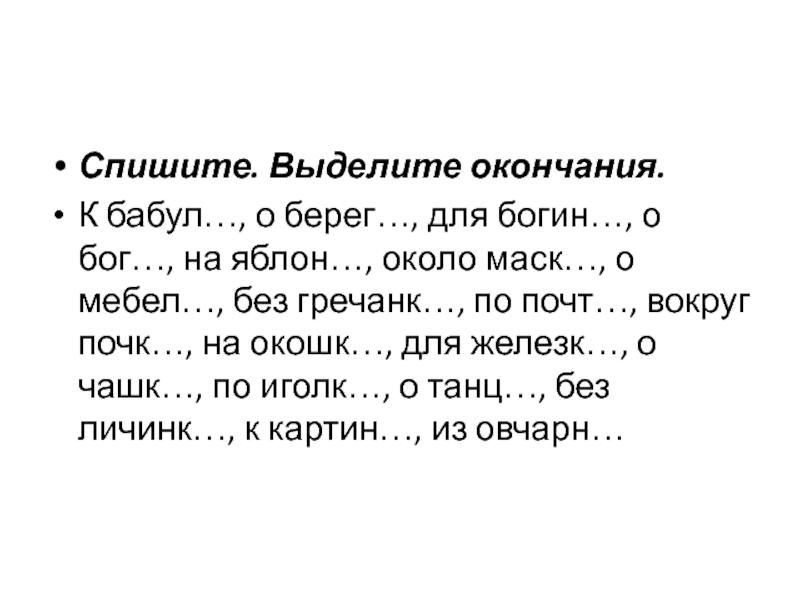 • Спишите. Выделите окончания.

• К бабул…, о берег…, для богин…, о бог…, на яблон…, около маск…, о мебел…, без гречанк…, по почт…, вокруг почк…, на окошк…, для железк…, о чашк…, по иголк…, о танц…, без личинк…, к картин…, из овчарн…